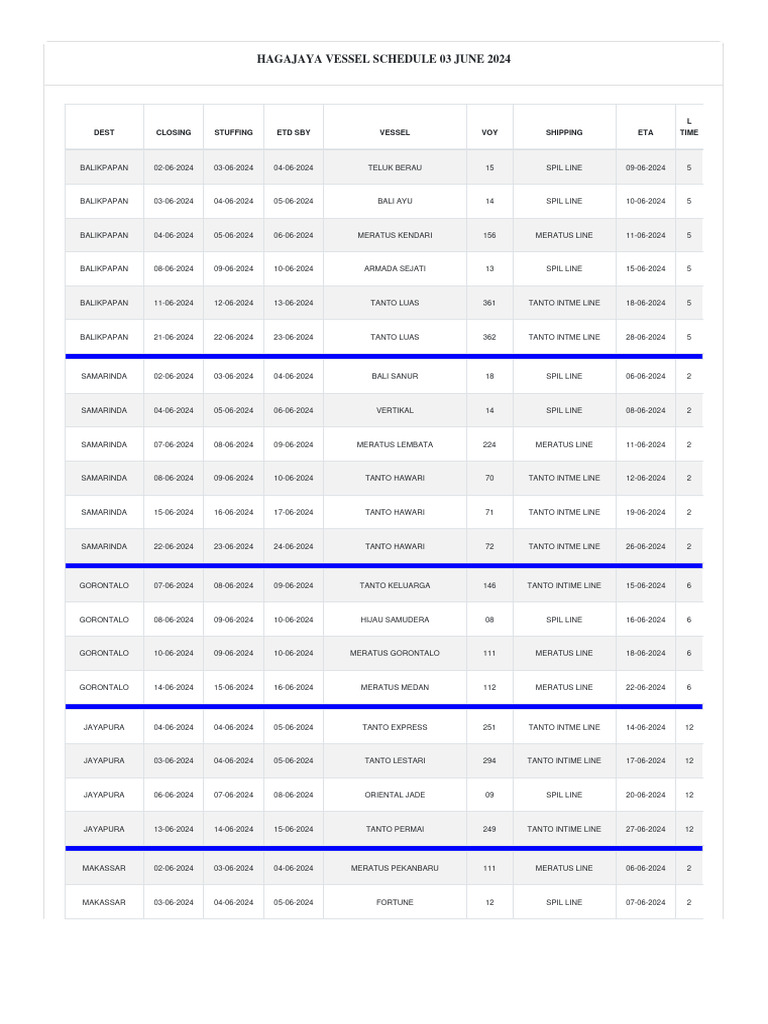 HAGAJAYA VESSEL SCHEDULE 03 JUNE 2024

| DEST | CLOSING | STUFFING | ETD SBY | VESSEL | VOY | SHIPPING | ETA | L TIME |
|---|---|---|---|---|---|---|---|---|
| BALIKPAPAN | 02-06-2024 | 03-06-2024 | 04-06-2024 | TELUK BERAU | 15 | SPIL LINE | 09-06-2024 | 5 |
| BALIKPAPAN | 03-06-2024 | 04-06-2024 | 05-06-2024 | BALI AYU | 14 | SPIL LINE | 10-06-2024 | 5 |
| BALIKPAPAN | 04-06-2024 | 05-06-2024 | 06-06-2024 | MERATUS KENDARI | 156 | MERATUS LINE | 11-06-2024 | 5 |
| BALIKPAPAN | 08-06-2024 | 09-06-2024 | 10-06-2024 | ARMADA SEJATI | 13 | SPIL LINE | 15-06-2024 | 5 |
| BALIKPAPAN | 11-06-2024 | 12-06-2024 | 13-06-2024 | TANTO LUAS | 361 | TANTO INTME LINE | 18-06-2024 | 5 |
| BALIKPAPAN | 21-06-2024 | 22-06-2024 | 23-06-2024 | TANTO LUAS | 362 | TANTO INTME LINE | 28-06-2024 | 5 |
| SAMARINDA | 02-06-2024 | 03-06-2024 | 04-06-2024 | BALI SANUR | 18 | SPIL LINE | 06-06-2024 | 2 |
| SAMARINDA | 04-06-2024 | 05-06-2024 | 06-06-2024 | VERTIKAL | 14 | SPIL LINE | 08-06-2024 | 2 |
| SAMARINDA | 07-06-2024 | 08-06-2024 | 09-06-2024 | MERATUS LEMBATA | 224 | MERATUS LINE | 11-06-2024 | 2 |
| SAMARINDA | 08-06-2024 | 09-06-2024 | 10-06-2024 | TANTO HAWARI | 70 | TANTO INTME LINE | 12-06-2024 | 2 |
| SAMARINDA | 15-06-2024 | 16-06-2024 | 17-06-2024 | TANTO HAWARI | 71 | TANTO INTME LINE | 19-06-2024 | 2 |
| SAMARINDA | 22-06-2024 | 23-06-2024 | 24-06-2024 | TANTO HAWARI | 72 | TANTO INTME LINE | 26-06-2024 | 2 |
| GORONTALO | 07-06-2024 | 08-06-2024 | 09-06-2024 | TANTO KELUARGA | 146 | TANTO INTIME LINE | 15-06-2024 | 6 |
| GORONTALO | 08-06-2024 | 09-06-2024 | 10-06-2024 | HIJAU SAMUDERA | 08 | SPIL LINE | 16-06-2024 | 6 |
| GORONTALO | 10-06-2024 | 09-06-2024 | 10-06-2024 | MERATUS GORONTALO | 111 | MERATUS LINE | 18-06-2024 | 6 |
| GORONTALO | 14-06-2024 | 15-06-2024 | 16-06-2024 | MERATUS MEDAN | 112 | MERATUS LINE | 22-06-2024 | 6 |
| JAYAPURA | 04-06-2024 | 04-06-2024 | 05-06-2024 | TANTO EXPRESS | 251 | TANTO INTME LINE | 14-06-2024 | 12 |
| JAYAPURA | 03-06-2024 | 04-06-2024 | 05-06-2024 | TANTO LESTARI | 294 | TANTO INTIME LINE | 17-06-2024 | 12 |
| JAYAPURA | 06-06-2024 | 07-06-2024 | 08-06-2024 | ORIENTAL JADE | 09 | SPIL LINE | 20-06-2024 | 12 |
| JAYAPURA | 13-06-2024 | 14-06-2024 | 15-06-2024 | TANTO PERMAI | 249 | TANTO INTIME LINE | 27-06-2024 | 12 |
| MAKASSAR | 02-06-2024 | 03-06-2024 | 04-06-2024 | MERATUS PEKANBARU | 111 | MERATUS LINE | 06-06-2024 | 2 |
| MAKASSAR | 03-06-2024 | 04-06-2024 | 05-06-2024 | FORTUNE | 12 | SPIL LINE | 07-06-2024 | 2 |